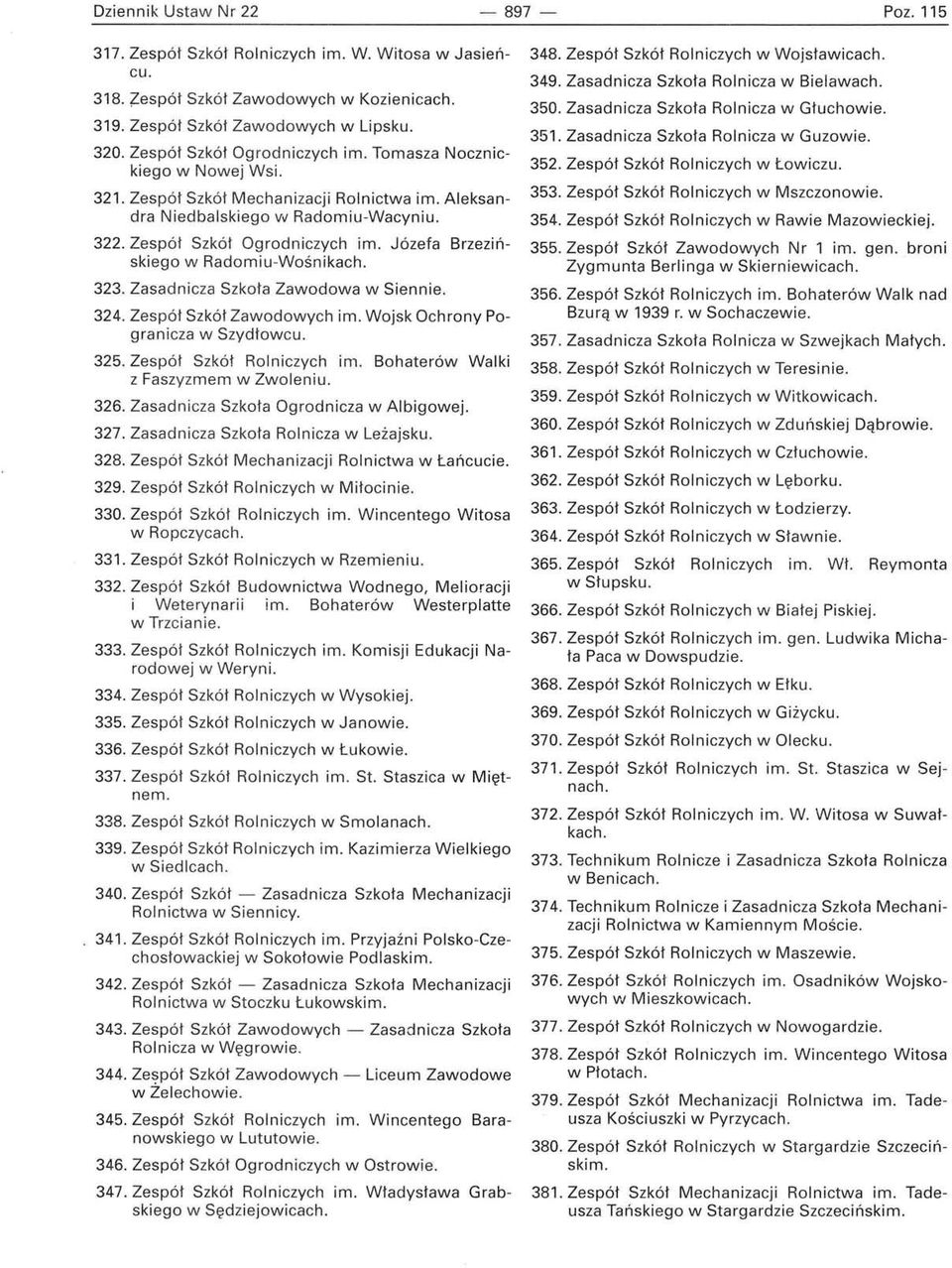 Dziennik Ustaw Nr 22 — 897 — Poz. 115

317. Zespół Szkół Rolniczych im. W. Witosa w Jasieńcu.

318. Zespół Szkół Zawodowych w Kozienicach.

319. Zespół Szkół Zawodowych w Lipsku.

320. Zespół Szkół Ogrodniczych im. Tomasza Nocznickiego w Nowej Wsi.

321. Zespół Szkół Mechanizacji Rolnictwa im. Aleksandra Niedbalskiego w Radomiu-Wacyniu.

322. Zespół Szkół Ogrodniczych im. Józefa Brzezińskiego w Radomiu-Wośnikach.

323. Zasadnicza Szkoła Zawodowa w Siennie.

324. Zespół Szkół Zawodowych im. Wojsk Ochrony Pogranicza w Szydłowcu.

325. Zespół Szkół Rolniczych im. Bohaterów Walki z Faszyzmem w Zwoleniu.

326. Zasadnicza Szkoła Ogrodnicza w Albigowej.

327. Zasadnicza Szkoła Rolnicza w Leżajsku.

328. Zespół Szkół Mechanizacji Rolnictwa w Łańcucie.

329. Zespół Szkół Rolniczych w Miłocinie.

330. Zespół Szkół Rolniczych im. Wincentego Witosa w Ropczycach.

331. Zespół Szkół Rolniczych w Rzemieniu.

332. Zespół Szkół Budownictwa Wodnego, Melioracji i Weterynarii im. Bohaterów Westerplatte w Trzcianie.

333. Zespół Szkół Rolniczych im. Komisji Edukacji Narodowej w Weryni.

334. Zespół Szkół Rolniczych w Wysokiej.

335. Zespół Szkół Rolniczych w Janowie.

336. Zespół Szkół Rolniczych w Łukowie.

337. Zespół Szkół Rolniczych im. St. Staszica w Miętnem.

338. Zespół Szkół Rolniczych w Smolanach.

339. Zespół Szkół Rolniczych im. Kazimierza Wielkiego w Siedlcach.

340. Zespół Szkół — Zasadnicza Szkoła Mechanizacji Rolnictwa w Siennicy.

341. Zespół Szkół Rolniczych im. Przyjaźni Polsko-Czechosłowackiej w Sokołowie Podlaskim.

342. Zespół Szkół — Zasadnicza Szkoła Mechanizacji Rolnictwa w Stoczku Łukowskim.

343. Zespół Szkół Zawodowych — Zasadnicza Szkoła Rolnicza w Węgrowie.

344. Zespół Szkół Zawodowych — Liceum Zawodowe w Żelechowie.

345. Zespół Szkół Rolniczych im. Wincentego Baranowskiego w Lututowie.

346. Zespół Szkół Ogrodniczych w Ostrowie.

347. Zespół Szkół Rolniczych im. Władysława Grabskiego w Sędziejowicach.

348. Zespół Szkół Rolniczych w Wojsławicach.

349. Zasadnicza Szkoła Rolnicza w Bielawach.

350. Zasadnicza Szkoła Rolnicza w Głuchowie.

351. Zasadnicza Szkoła Rolnicza w Guzowie.

352. Zespół Szkół Rolniczych w Łowiczu.

353. Zespół Szkół Rolniczych w Mszczonowie.

354. Zespół Szkół Rolniczych w Rawie Mazowieckiej.

355. Zespół Szkół Zawodowych Nr 1 im. gen. broni Zygmunta Berlinga w Skierniewicach.

356. Zespół Szkół Rolniczych im. Bohaterów Walk nad Bzurą w 1939 r. w Sochaczewie.

357. Zasadnicza Szkoła Rolnicza w Szwejkach Małych.

358. Zespół Szkół Rolniczych w Teresinie.

359. Zespół Szkół Rolniczych w Witkowicach.

360. Zespół Szkół Rolniczych w Zduńskiej Dąbrowie.

361. Zespół Szkół Rolniczych w Człuchowie.

362. Zespół Szkół Rolniczych w Lęborku.

363. Zespół Szkół Rolniczych w Łodzierzy.

364. Zespół Szkół Rolniczych w Sławnie.

365. Zespół Szkół Rolniczych im. Wł. Reymonta w Słupsku.

366. Zespół Szkół Rolniczych w Białej Piskiej.

367. Zespół Szkół Rolniczych im. gen. Ludwika Michała Paca w Dowspudzie.

368. Zespół Szkół Rolniczych w Ełku.

369. Zespół Szkół Rolniczych w Giżycku.

370. Zespół Szkół Rolniczych w Olecku.

371. Zespół Szkół Rolniczych im. St. Staszica w Sejnach.

372. Zespół Szkół Rolniczych im. W. Witosa w Suwałkach.

373. Technikum Rolnicze i Zasadnicza Szkoła Rolnicza w Benicach.

374. Technikum Rolnicze i Zasadnicza Szkoła Mechanizacji Rolnictwa w Kamiennym Moście.

375. Zespół Szkół Rolniczych w Maszewie.

376. Zespół Szkół Rolniczych im. Osadników Wojskowych w Mieszkowicach.

377. Zespół Szkół Rolniczych w Nowogardzie.

378. Zespół Szkół Rolniczych im. Wincentego Witosa w Płotach.

379. Zespół Szkół Mechanizacji Rolnictwa im. Tadeusza Kościuszki w Pyrzycach.

380. Zespół Szkół Rolniczych w Stargardzie Szczecińskim.

381. Zespół Szkół Mechanizacji Rolnictwa im. Tadeusza Tańskiego w Stargardzie Szczecińskim.